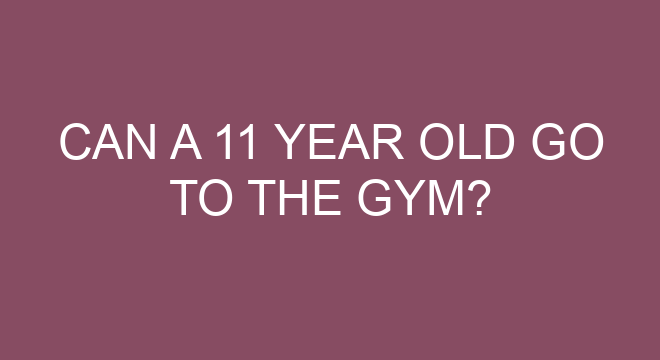 CAN A 11 YEAR OLD GO TO THE GYM?